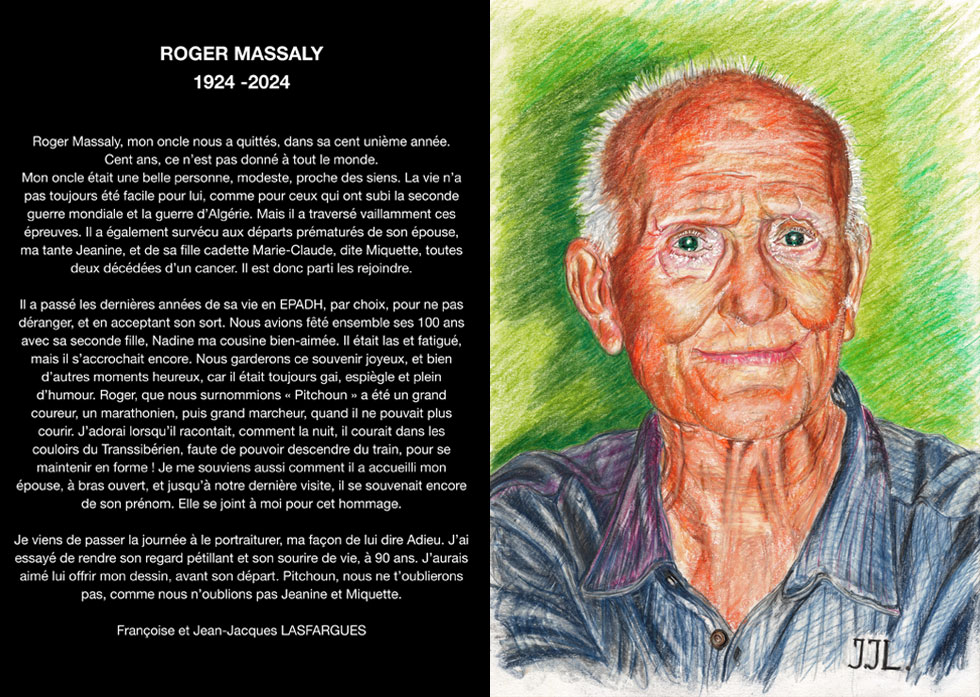 ROGER MASSALY
1924 -2024

Roger Massaly, mon oncle nous a quittés, dans sa cent unième année. Cent ans, ce n'est pas donné à tout le monde. Mon oncle était une belle personne, modeste, proche des siens. La vie n'a pas toujours été facile pour lui, comme pour ceux qui ont subi la seconde guerre mondiale et la guerre d'Algérie. Mais il a traversé vaillamment ces épreuves. Il a également survécu aux départs prématurés de son épouse, ma tante Jeanine, et de sa fille cadette Marie-Claude, dite Miquette, toutes deux décédées d'un cancer. Il est donc parti les rejoindre.

Il a passé les dernières années de sa vie en EPADH, par choix, pour ne pas déranger, et en acceptant son sort. Nous avions fêté ensemble ses 100 ans avec sa seconde fille, Nadine ma cousine bien-aimée. Il était las et fatigué, mais il s'accrochait encore. Nous garderons ce souvenir joyeux, et bien d'autres moments heureux, car il était toujours gai, espiègle et plein d'humour. Roger, que nous surnommions « Pitchoun » a été un grand coureur, un marathonien, puis grand marcheur, quand il ne pouvait plus courir. J'adorai lorsqu'il racontait, comment la nuit, il courait dans les couloirs du Transsibérien, faute de pouvoir descendre du train, pour se maintenir en forme ! Je me souviens aussi comment il a accueilli mon épouse, à bras ouvert, et jusqu'à notre dernière visite, il se souvenait encore de son prénom. Elle se joint à moi pour cet hommage.

Je viens de passer la journée à le portraiturer, ma façon de lui dire Adieu. J'ai essayé de rendre son regard pétillant et son sourire de vie, à 90 ans. J'aurais aimé lui offrir mon dessin, avant son départ. Pitchoun, nous ne t'oublierons pas, comme nous n'oublions pas Jeanine et Miquette.

Françoise et Jean-Jacques LASFARGUES

JJL.